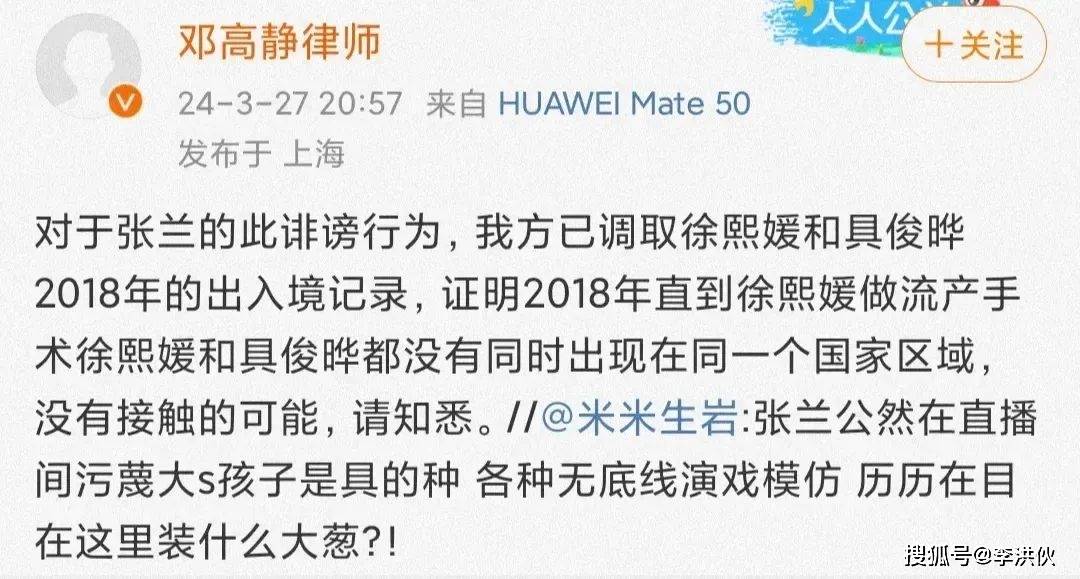 邓高静律师
24-3-27 20:57 来自 HUAWEI Mate 50
发布于 上海

十关注

对于张兰的此诽谤行为，我方已调取徐熙媛和具俊晔2018年的出入境记录，证明2018年直到徐熙媛做流产手术徐熙媛和具俊晔都没有同时出现在同一个国家区域，没有接触的可能，请知悉。//@米米生岩:张兰公然在直播间污蔑大s孩子是具的种 各种无底线演戏模仿 历历在目 在这里装什么大葱?!

搜狐号@李洪伙